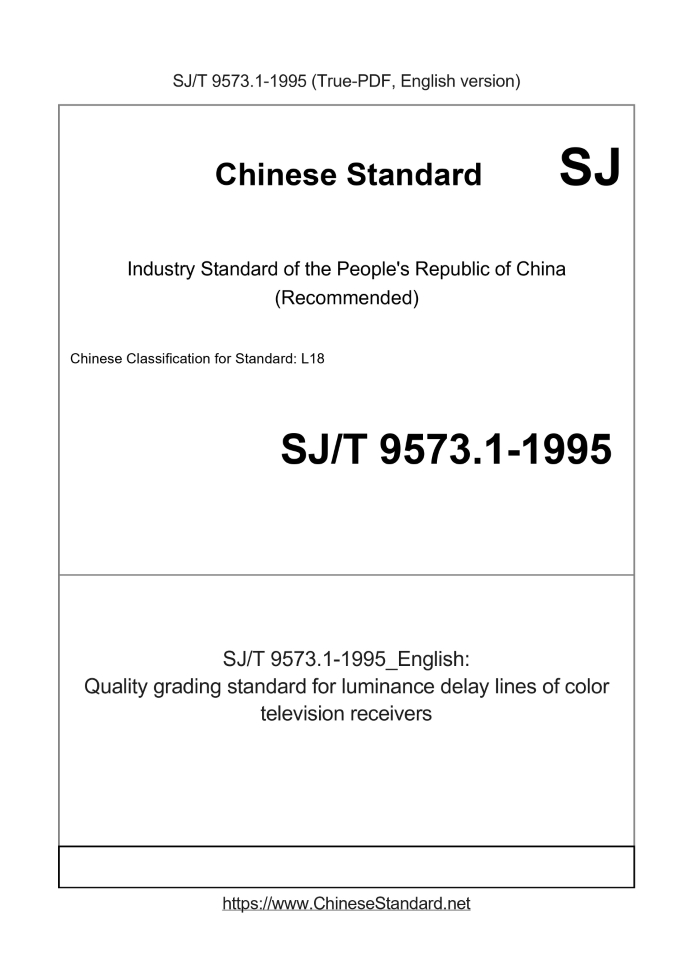 SJ/T 9573.1-1995 (True-PDF, English version)

Chinese Standard SJ

Industry Standard of the People's Republic of China (Recommended)

Chinese Classification for Standard: L18

SJ/T 9573.1-1995

SJ/T 9573.1-1995_English: Quality grading standard for luminance delay lines of color television receivers

https://www.ChineseStandard.net